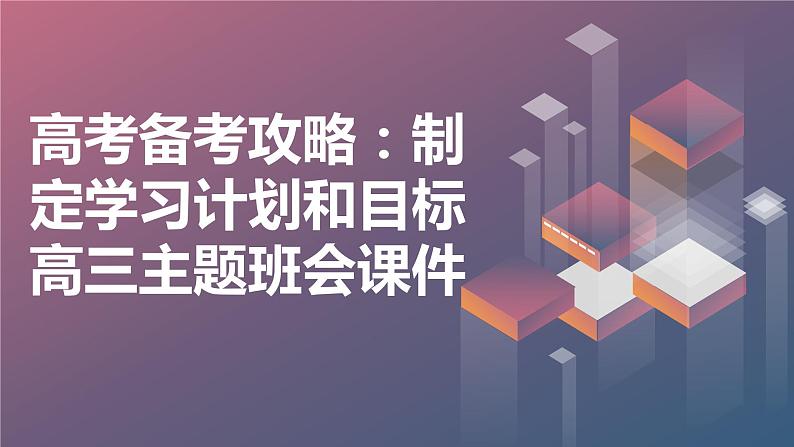 高考备考攻略：制定学习计划和目标高三主题班会课件